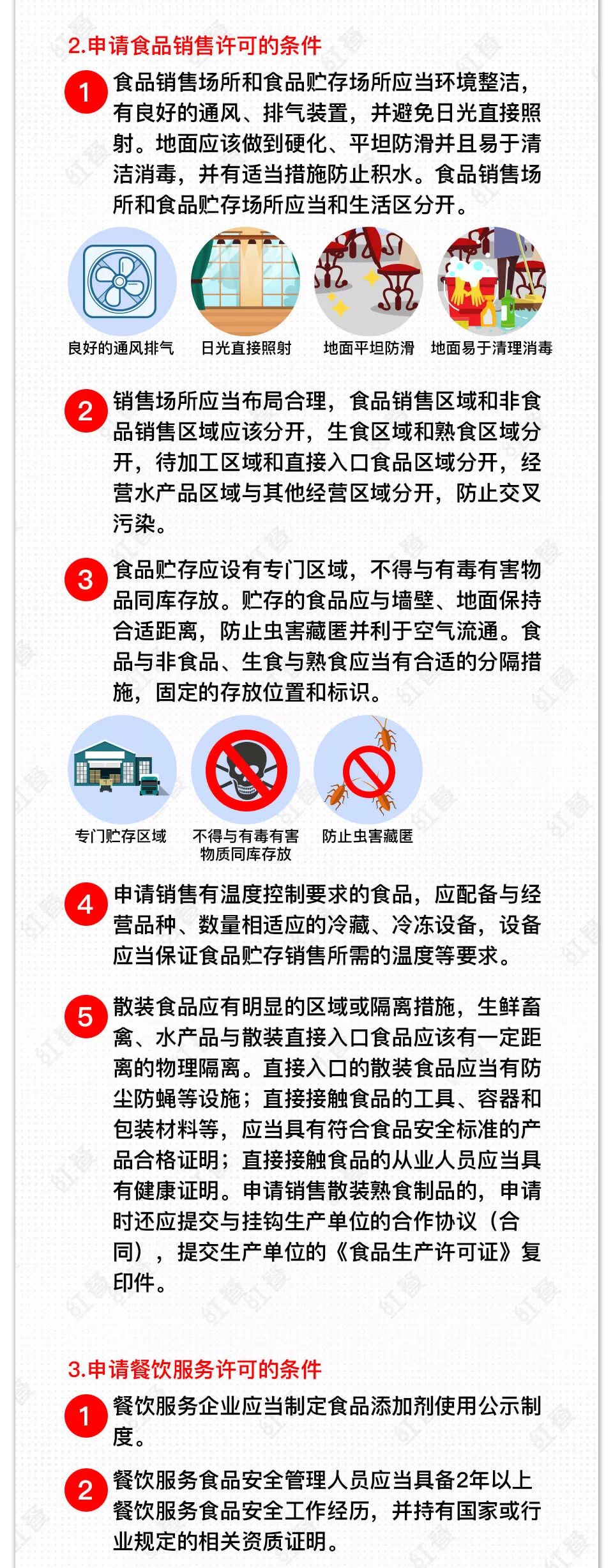 2.申请食品销售许可的条件

1 食品销售场所和食品贮存场所应当环境整洁，有良好的通风、排气装置，并避免日光直接照射。地面应该做到硬化、平坦防滑并且易于清洁消毒，并有适当措施防止积水。食品销售场所和食品贮存场所应当和生活区分开。

良好的通风排气　日光直接照射　地面平坦防滑　地面易于清理消毒

2 销售场所应当布局合理，食品销售区域和非食品销售区域应该分开，生食区域和熟食区域分开，待加工区域和直接入口食品区域分开，经营水产品区域与其他经营区域分开，防止交叉污染。

3 食品贮存应设有专门区域，不得与有毒有害物品同库存放。贮存的食品应与墙壁、地面保持合适距离，防止虫害藏匿并利于空气流通。食品与非食品、生食与熟食应当有合适的分隔措施，固定的存放位置和标识。

专门贮存区域　不得与有毒有害物质同库存放　防止虫害藏匿

4 申请销售有温度控制要求的食品，应配备与经营品种、数量相适应的冷藏、冷冻设备，设备应当保证食品贮存销售所需的温度等要求。

5 散装食品应有明显的区域或隔离措施，生鲜畜禽、水产品与散装直接入口食品应该有一定距离的物理隔离。直接入口的散装食品应当有防尘防蝇等设施；直接接触食品的工具、容器和包装材料等，应当具有符合食品安全标准的产品合格证明；直接接触食品的从业人员应当具有健康证明。申请销售散装熟食制品的，申请时还应提交与挂钩生产单位的合作协议（合同），提交生产单位的《食品生产许可证》复印件。

3.申请餐饮服务许可的条件

1 餐饮服务企业应当制定食品添加剂使用公示制度。

2 餐饮服务食品安全管理人员应当具备2年以上餐饮服务食品安全工作经历，并持有国家或行业规定的相关资质证明。